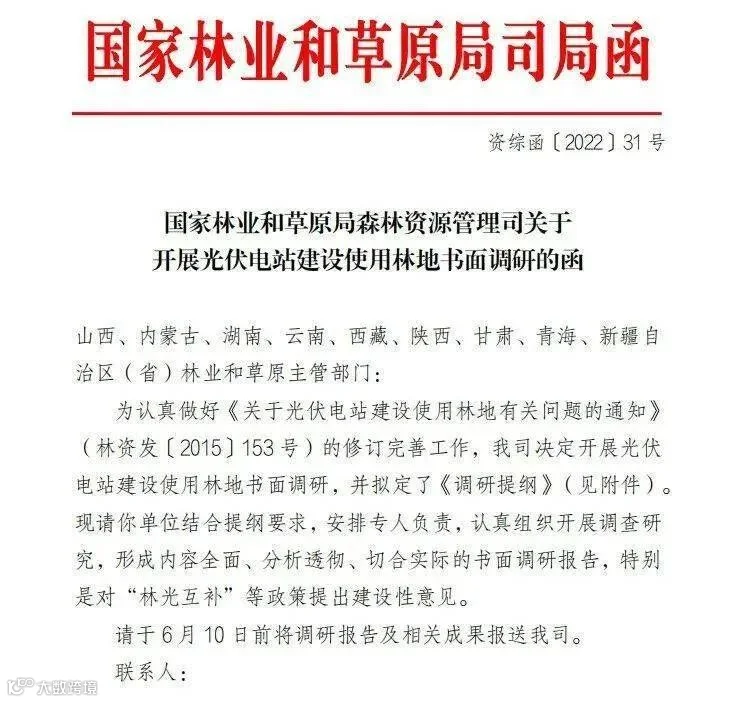 国家林业和草原局司局函

资综函〔2022〕31号

国家林业和草原局森林资源管理司关于
开展光伏电站建设使用林地书面调研的函

山西、内蒙古、湖南、云南、西藏、陕西、甘肃、青海、新疆自治区（省）林业和草原主管部门：

为认真做好《关于光伏电站建设使用林地有关问题的通知》（林资发〔2015〕153号）的修订完善工作，我司决定开展光伏电站建设使用林地书面调研，并拟定了《调研提纲》（见附件）。现请你单位结合提纲要求，安排专人负责，认真组织开展调查研究，形成内容全面、分析透彻、切合实际的书面调研报告，特别是对“林光互补”等政策提出建设性意见。

请于6月10日前将调研报告及相关成果报送我司。

联系人：

大数跨境